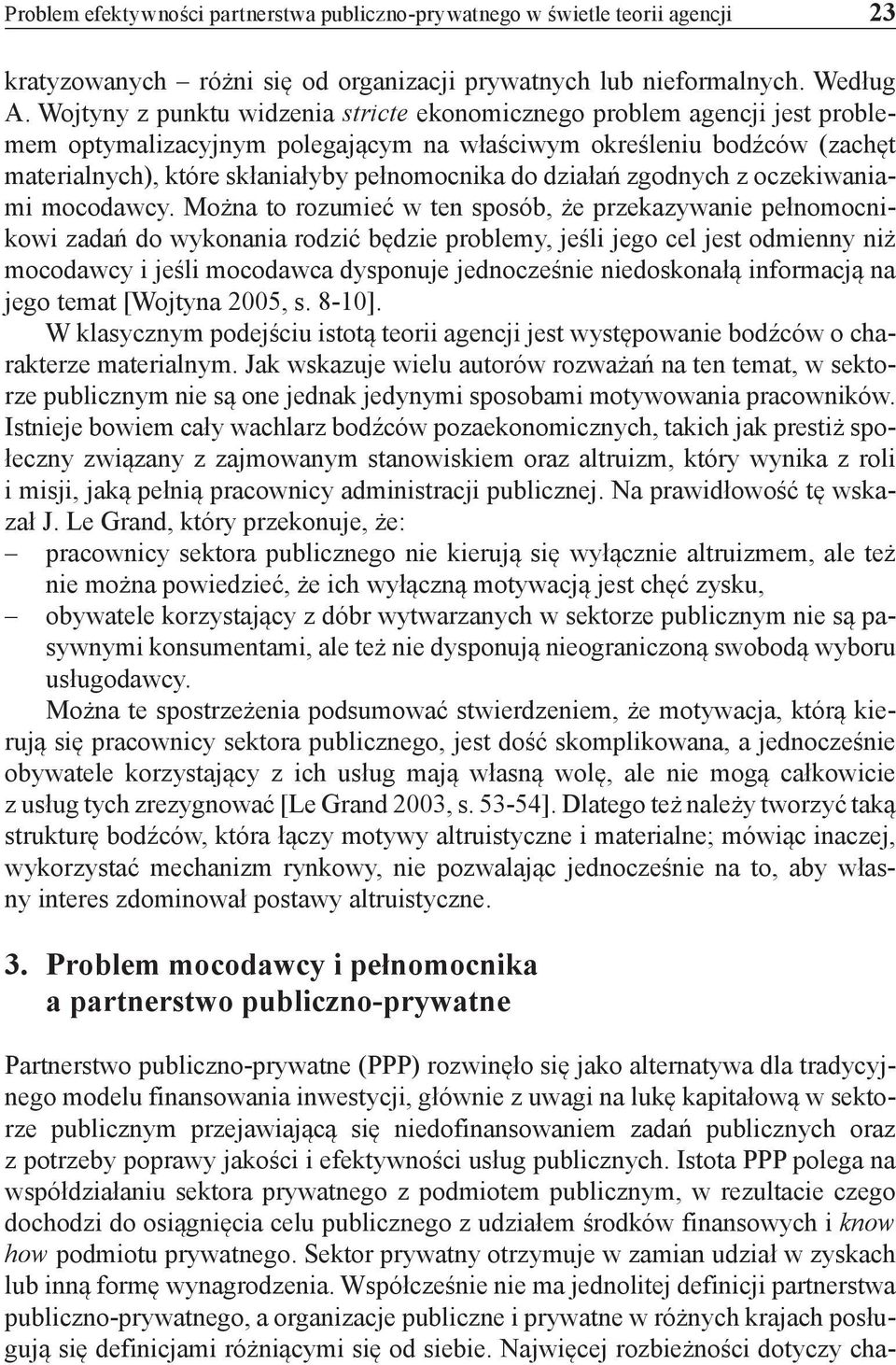 Problem efektywności partnerstwa publiczno-prywatnego w świetle teorii agencji 23

kratyzowanych – różni się od organizacji prywatnych lub nieformalnych. Według A. Wojtyny z punktu widzenia stricte ekonomicznego problem agencji jest problemem optymalizacyjnym polegającym na właściwym określeniu bodźców (zachęt materialnych), które skłaniałyby pełnomocnika do działań zgodnych z oczekiwaniami mocodawcy. Można to rozumieć w ten sposób, że przekazywanie pełnomocnikowi zadań do wykonania rodzić będzie problemy, jeśli jego cel jest odmienny niż mocodawcy i jeśli mocodawca dysponuje jednocześnie niedoskonałą informacją na jego temat [Wojtyna 2005, s. 8-10].

W klasycznym podejściu istotą teorii agencji jest występowanie bodźców o charakterze materialnym. Jak wskazuje wielu autorów rozważań na ten temat, w sektorze publicznym nie są one jednak jedynymi sposobami motywowania pracowników. Istnieje bowiem cały wachlarz bodźców pozaekonomicznych, takich jak prestiż społeczny związany z zajmowanym stanowiskiem oraz altruizm, który wynika z roli i misji, jaką pełnią pracownicy administracji publicznej. Na prawidłowość tę wskazał J. Le Grand, który przekonuje, że:
– pracownicy sektora publicznego nie kierują się wyłącznie altruizmem, ale też nie można powiedzieć, że ich wyłączną motywacją jest chęć zysku,
– obywatele korzystający z dóbr wytwarzanych w sektorze publicznym nie są pasywnymi konsumentami, ale też nie dysponują nieograniczoną swobodą wyboru usługodawcy.

Można te spostrzeżenia podsumować stwierdzeniem, że motywacja, którą kierują się pracownicy sektora publicznego, jest dość skomplikowana, a jednocześnie obywatele korzystający z ich usług mają własną wolę, ale nie mogą całkowicie z usług tych zrezygnować [Le Grand 2003, s. 53-54]. Dlatego też należy tworzyć taką strukturę bodźców, która łączy motywy altruistyczne i materialne; mówiąc inaczej, wykorzystać mechanizm rynkowy, nie pozwalając jednocześnie na to, aby własny interes zdominował postawy altruistyczne.

3. Problem mocodawcy i pełnomocnika a partnerstwo publiczno-prywatne

Partnerstwo publiczno-prywatne (PPP) rozwinęło się jako alternatywa dla tradycyjnego modelu finansowania inwestycji, głównie z uwagi na lukę kapitałową w sektorze publicznym przejawiającą się niedofinansowaniem zadań publicznych oraz z potrzeby poprawy jakości i efektywności usług publicznych. Istota PPP polega na współdziałaniu sektora prywatnego z podmiotem publicznym, w rezultacie czego dochodzi do osiągnięcia celu publicznego z udziałem środków finansowych i know how podmiotu prywatnego. Sektor prywatny otrzymuje w zamian udział w zyskach lub inną formę wynagrodzenia. Współcześnie nie ma jednolitej definicji partnerstwa publiczno-prywatnego, a organizacje publiczne i prywatne w różnych krajach posługują się definicjami różniącymi się od siebie. Najwięcej rozbieżności dotyczy cha-